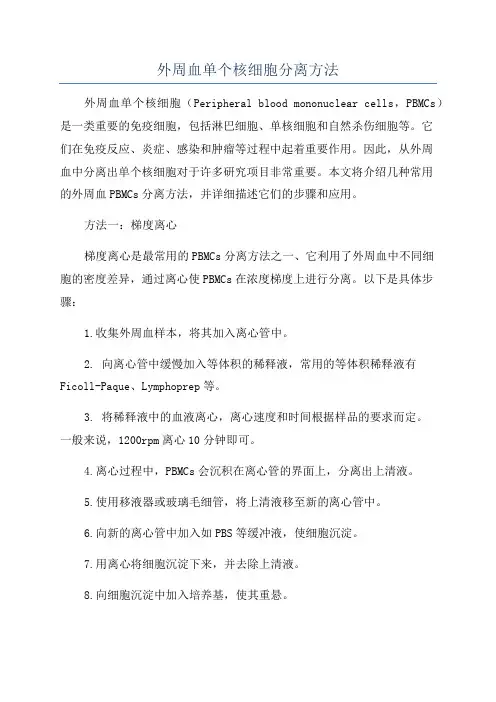 外周血单个核细胞分离方法

外周血单个核细胞（Peripheral blood mononuclear cells，PBMCs）是一类重要的免疫细胞，包括淋巴细胞、单核细胞和自然杀伤细胞等。它们在免疫反应、炎症、感染和肿瘤等过程中起着重要作用。因此，从外周血中分离出单个核细胞对于许多研究项目非常重要。本文将介绍几种常用的外周血PBMCs分离方法，并详细描述它们的步骤和应用。

方法一：梯度离心

梯度离心是最常用的PBMCs分离方法之一、它利用了外周血中不同细胞的密度差异，通过离心使PBMCs在浓度梯度上进行分离。以下是具体步骤：

1.收集外周血样本，将其加入离心管中。

2. 向离心管中缓慢加入等体积的稀释液，常用的等体积稀释液有Ficoll-Paque、Lymphoprep等。

3. 将稀释液中的血液离心，离心速度和时间根据样品的要求而定。一般来说，1200rpm离心10分钟即可。

4.离心过程中，PBMCs会沉积在离心管的界面上，分离出上清液。

5.使用移液器或玻璃毛细管，将上清液移至新的离心管中。

6.向新的离心管中加入如PBS等缓冲液，使细胞沉淀。

7.用离心将细胞沉淀下来，并去除上清液。

8.向细胞沉淀中加入培养基，使其重悬。